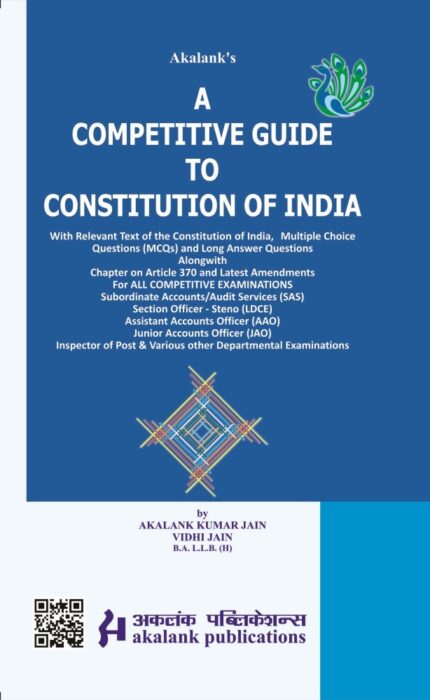 Akalank's

A
COMPETITIVE GUIDE
TO
CONSTITUTION OF INDIA

With Relevant Text of the Constitution of India, Multiple Choice Questions (MCQs) and Long Answer Questions
Alongwith
Chapter on Article 370 and Latest Amendments
For ALL COMPETITIVE EXAMINATIONS
Subordinate Accounts/Audit Services (SAS)
Section Officer - Steno (LDCE)
Assistant Accounts Officer (AAO)
Junior Accounts Officer (JAO)
Inspector of Post & Various other Departmental Examinations

by
AKALANK KUMAR JAIN
VIDHI JAIN
B.A. L.L.B. (H)

अकलंक पब्लिकेशन्स
akalank publications